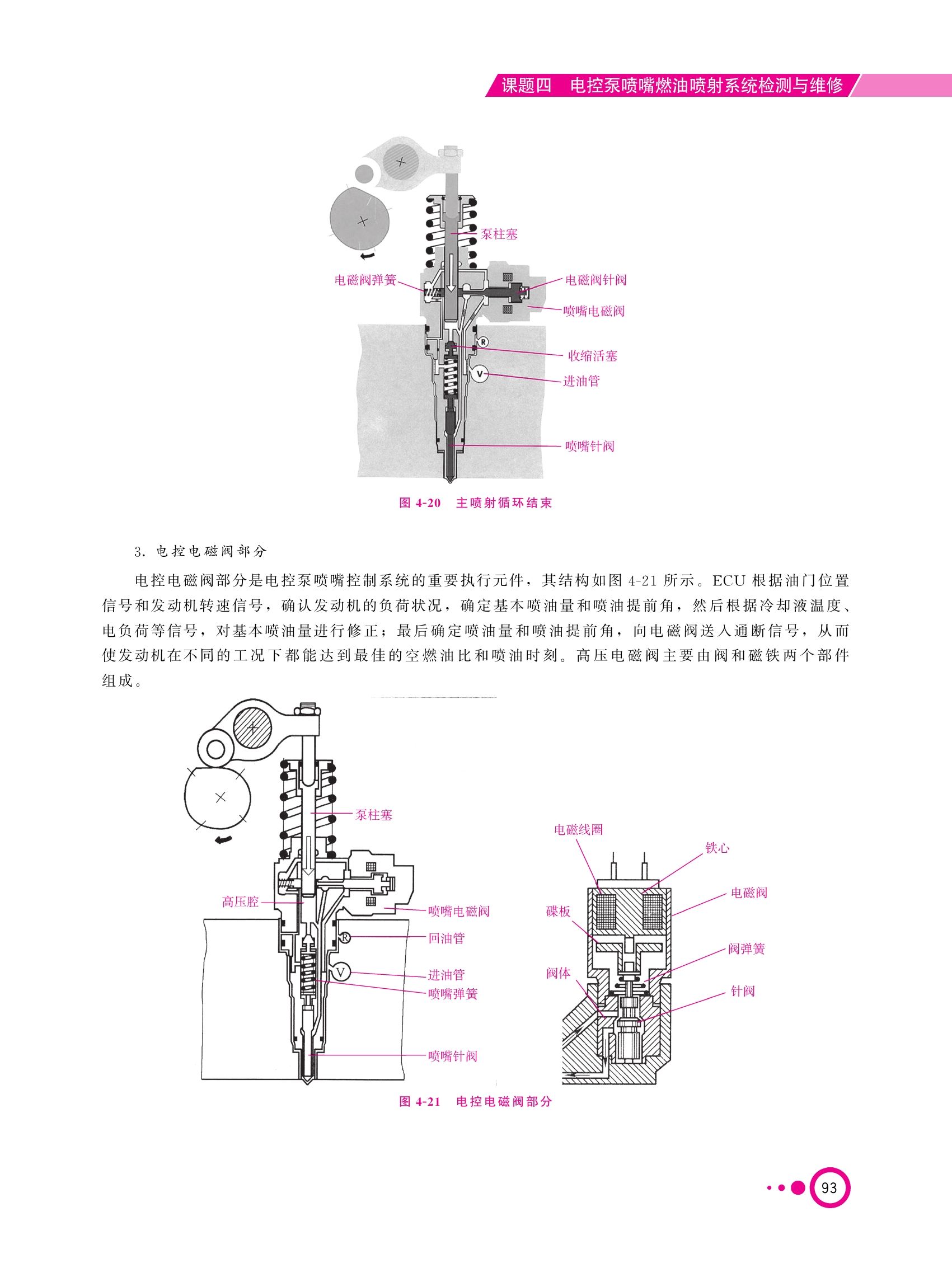 课题四　电控泵喷嘴燃油喷射系统检测与维修

泵柱塞
电磁阀弹簧
电磁阀针阀
喷嘴电磁阀
R
收缩活塞
V
进油管
喷嘴针阀

图 4-20　主喷射循环结束

3. 电控电磁阀部分

电控电磁阀部分是电控泵喷嘴控制系统的重要执行元件，其结构如图 4-21 所示。ECU 根据油门位置信号和发动机转速信号，确认发动机的负荷状况，确定基本喷油量和喷油提前角，然后根据冷却液温度、电负荷等信号，对基本喷油量进行修正；最后确定喷油量和喷油提前角，向电磁阀送入通断信号，从而使发动机在不同的工况下都能达到最佳的空燃油比和喷油时刻。高压电磁阀主要由阀和磁铁两个部件组成。

泵柱塞
高压腔
喷嘴电磁阀
R
回油管
V
进油管
喷嘴弹簧
喷嘴针阀
电磁线圈
铁心
电磁阀
碟板
阀弹簧
阀体
针阀

图 4-21　电控电磁阀部分

93